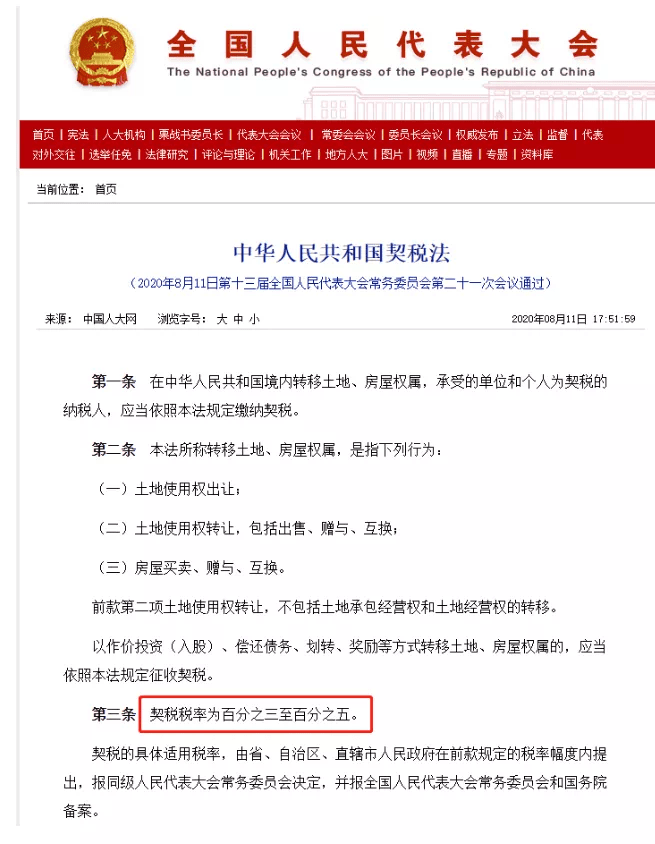 全国人民代表大会
The National People's Congress of the People's Republic of China

首页 | 宪法 | 人大机构 | 栗战书委员长 | 代表大会会议 | 常委会会议 | 委员长会议 | 权威发布 | 立法 | 监督 | 代表
对外交往 | 选举任免 | 法律研究 | 评论与理论 | 机关工作 | 地方人大 | 图片 | 视频 | 直播 | 专题 | 资料库

当前位置： 首页

中华人民共和国契税法

（2020年8月11日第十三届全国人民代表大会常务委员会第二十一次会议通过）

来源： 中国人大网　浏览字号： 大 中 小　2020年08月11日 17:51:59

第一条　在中华人民共和国境内转移土地、房屋权属，承受的单位和个人为契税的纳税人，应当依照本法规定缴纳契税。

第二条　本法所称转移土地、房屋权属，是指下列行为：

（一）土地使用权出让；

（二）土地使用权转让，包括出售、赠与、互换；

（三）房屋买卖、赠与、互换。

前款第二项土地使用权转让，不包括土地承包经营权和土地经营权的转移。

以作价投资（入股）、偿还债务、划转、奖励等方式转移土地、房屋权属的，应当依照本法规定征收契税。

第三条　契税税率为百分之三至百分之五。

契税的具体适用税率，由省、自治区、直辖市人民政府在前款规定的税率幅度内提出，报同级人民代表大会常务委员会决定，并报全国人民代表大会常务委员会和国务院备案。